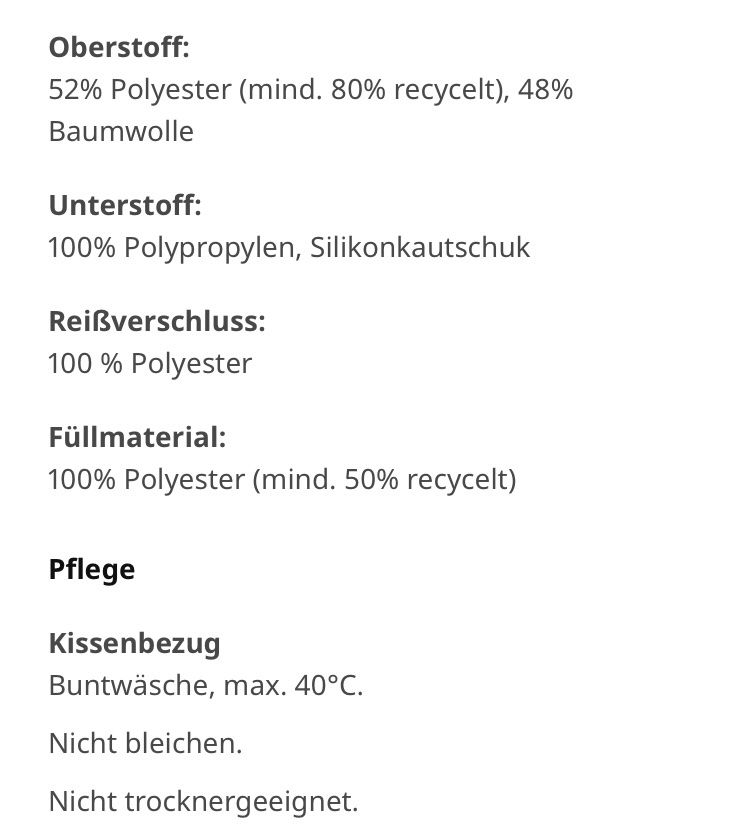 Oberstoff:
52% Polyester (mind. 80% recycelt), 48% Baumwolle

Unterstoff:
100% Polypropylen, Silikonkautschuk

Reißverschluss:
100 % Polyester

Füllmaterial:
100% Polyester (mind. 50% recycelt)

Pflege

Kissenbezug
Buntwäsche, max. 40°C.

Nicht bleichen.

Nicht trocknergeeignet.